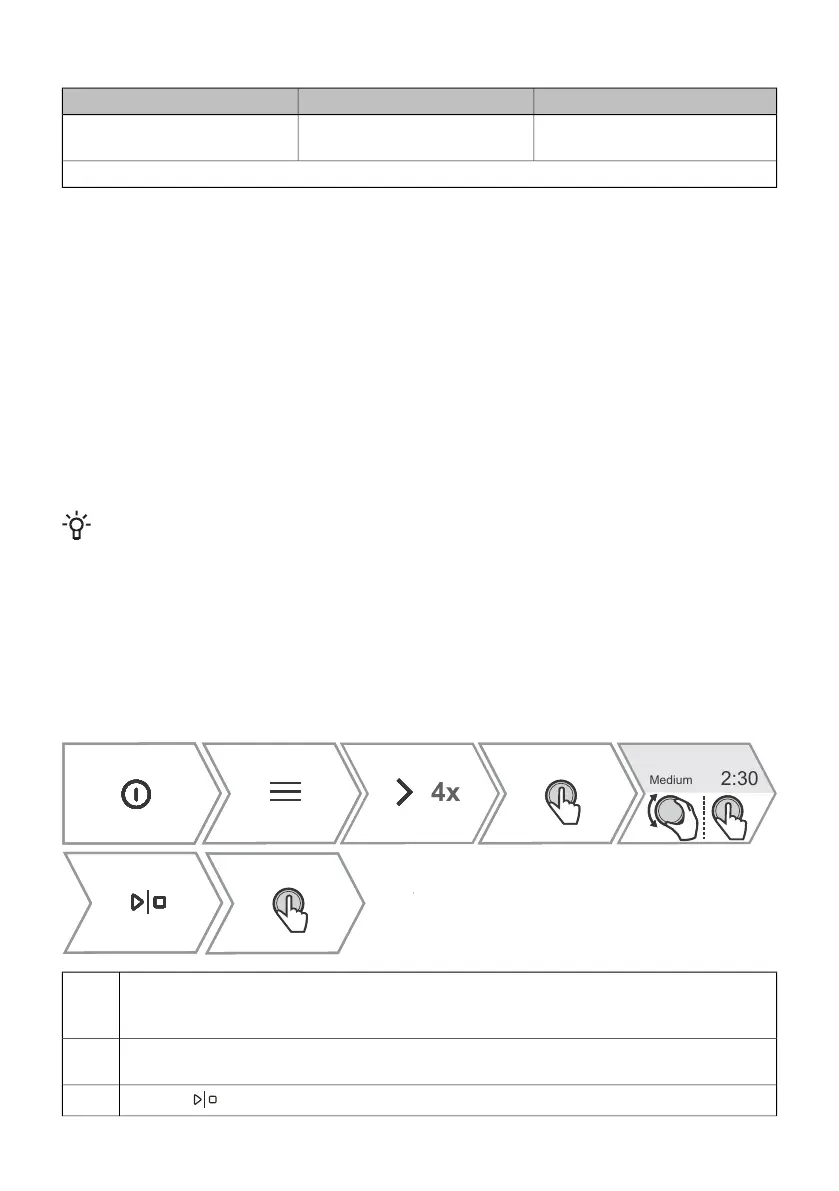 4x

Medium 2:30